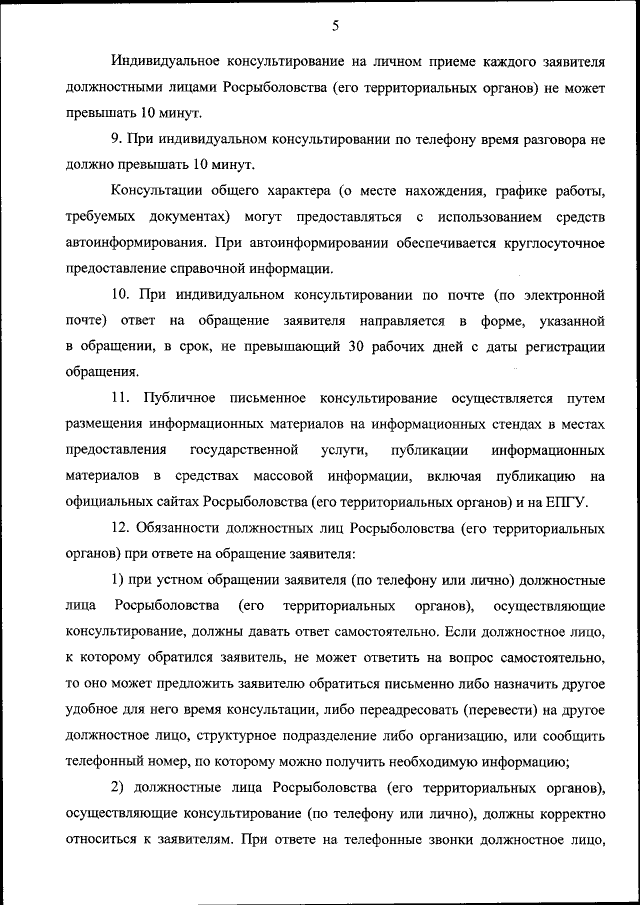 5

Индивидуальное консультирование на личном приеме каждого заявителя должностными лицами Росрыболовства (его территориальных органов) не может превышать 10 минут.

9. При индивидуальном консультировании по телефону время разговора не должно превышать 10 минут.

Консультации общего характера (о месте нахождения, графике работы, требуемых документах) могут предоставляться с использованием средств автоинформирования. При автоинформировании обеспечивается круглосуточное предоставление справочной информации.

10. При индивидуальном консультировании по почте (по электронной почте) ответ на обращение заявителя направляется в форме, указанной в обращении, в срок, не превышающий 30 рабочих дней с даты регистрации обращения.

11. Публичное письменное консультирование осуществляется путем размещения информационных материалов на информационных стендах в местах предоставления государственной услуги, публикации информационных материалов в средствах массовой информации, включая публикацию на официальных сайтах Росрыболовства (его территориальных органов) и на ЕПГУ.

12. Обязанности должностных лиц Росрыболовства (его территориальных органов) при ответе на обращение заявителя:

1) при устном обращении заявителя (по телефону или лично) должностные лица Росрыболовства (его территориальных органов), осуществляющие консультирование, должны давать ответ самостоятельно. Если должностное лицо, к которому обратился заявитель, не может ответить на вопрос самостоятельно, то оно может предложить заявителю обратиться письменно либо назначить другое удобное для него время консультации, либо переадресовать (перевести) на другое должностное лицо, структурное подразделение либо организацию, или сообщить телефонный номер, по которому можно получить необходимую информацию;

2) должностные лица Росрыболовства (его территориальных органов), осуществляющие консультирование (по телефону или лично), должны корректно относиться к заявителям. При ответе на телефонные звонки должностное лицо,